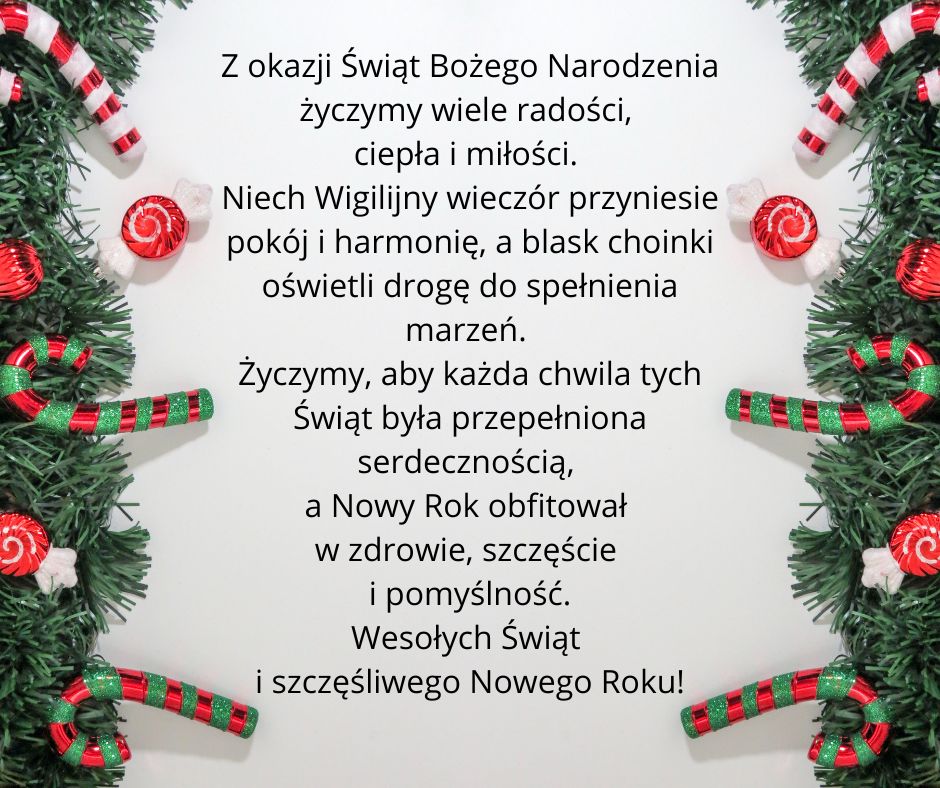 Z okazji Świąt Bożego Narodzenia
życzymy wiele radości,
ciepła i miłości.
Niech Wigilijny wieczór przyniesie
pokój i harmonię, a blask choinki
oświetli drogę do spełnienia
marzeń.
Życzymy, aby każda chwila tych
Świąt była przepełniona
serdecznością,
a Nowy Rok obfitował
w zdrowie, szczęście
i pomyślność.
Wesołych Świąt
i szczęśliwego Nowego Roku!